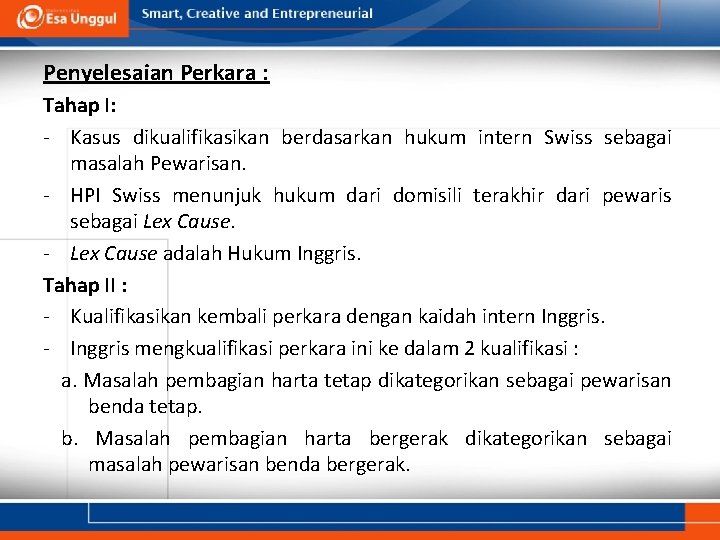 Esa Unggul

Smart, Creative and Entrepreneurial

Penyelesaian Perkara :

Tahap I:

- Kasus dikualifikasikan berdasarkan hukum intern Swiss sebagai masalah Pewarisan.
- HPI Swiss menunjuk hukum dari domisili terakhir dari pewaris sebagai Lex Cause.
- Lex Cause adalah Hukum Inggris.

Tahap II :

- Kualifikasikan kembali perkara dengan kaidah intern Inggris.
- Inggris mengkualifikasi perkara ini ke dalam 2 kualifikasi :

a. Masalah pembagian harta tetap dikategorikan sebagai pewarisan benda tetap.

b. Masalah pembagian harta bergerak dikategorikan sebagai masalah pewarisan benda bergerak.